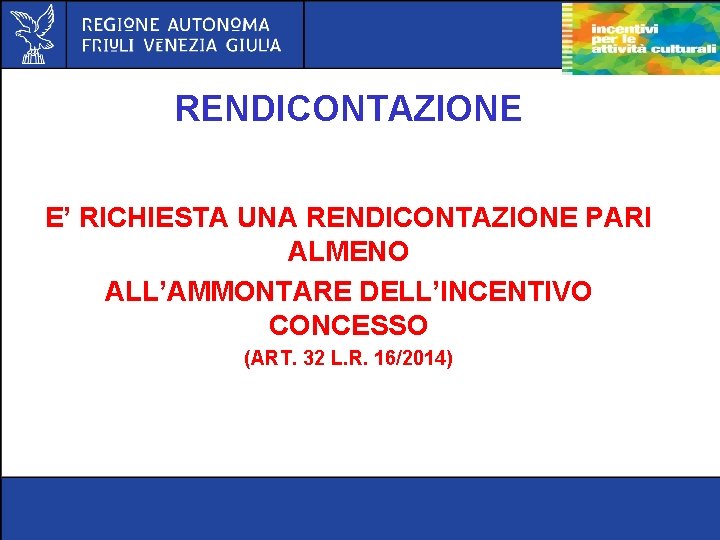 REGIONE AUTONOMA
FRIULI VENEZIA GIULIA

incentivi
per le
attività culturali

RENDICONTAZIONE

E' RICHIESTA UNA RENDICONTAZIONE PARI ALMENO
ALL'AMMONTARE DELL'INCENTIVO CONCESSO
(ART. 32 L.R. 16/2014)